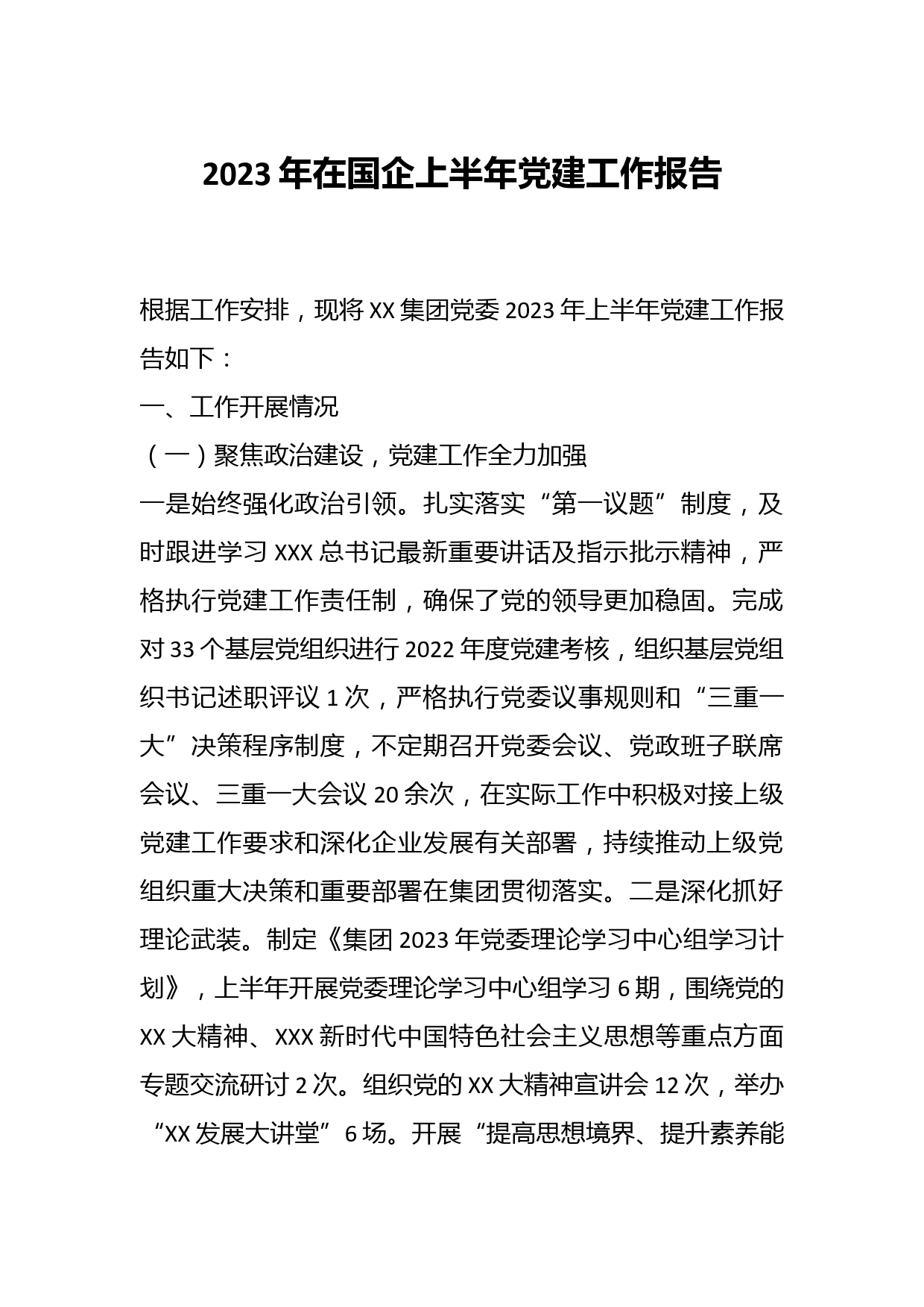 2023 年在国企上半年党建工作报告

根据工作安排，现将 XX 集团党委 2023 年上半年党建工作报告如下：

一、工作开展情况

（一）聚焦政治建设，党建工作全力加强

一是始终强化政治引领。扎实落实“第一议题”制度，及时跟进学习 XXX 总书记最新重要讲话及指示批示精神，严格执行党建工作责任制，确保了党的领导更加稳固。完成对 33 个基层党组织进行 2022 年度党建考核，组织基层党组织书记述职评议 1 次，严格执行党委议事规则和“三重一大”决策程序制度，不定期召开党委会议、党政班子联席会议、三重一大会议 20 余次，在实际工作中积极对接上级党建工作要求和深化企业发展有关部署，持续推动上级党组织重大决策和重要部署在集团贯彻落实。二是深化抓好理论武装。制定《集团 2023 年党委理论学习中心组学习计划》，上半年开展党委理论学习中心组学习 6 期，围绕党的 XX 大精神、XXX 新时代中国特色社会主义思想等重点方面专题交流研讨 2 次。组织党的 XX 大精神宣讲会 12 次，举办“XX 发展大讲堂”6 场。开展“提高思想境界、提升素养能